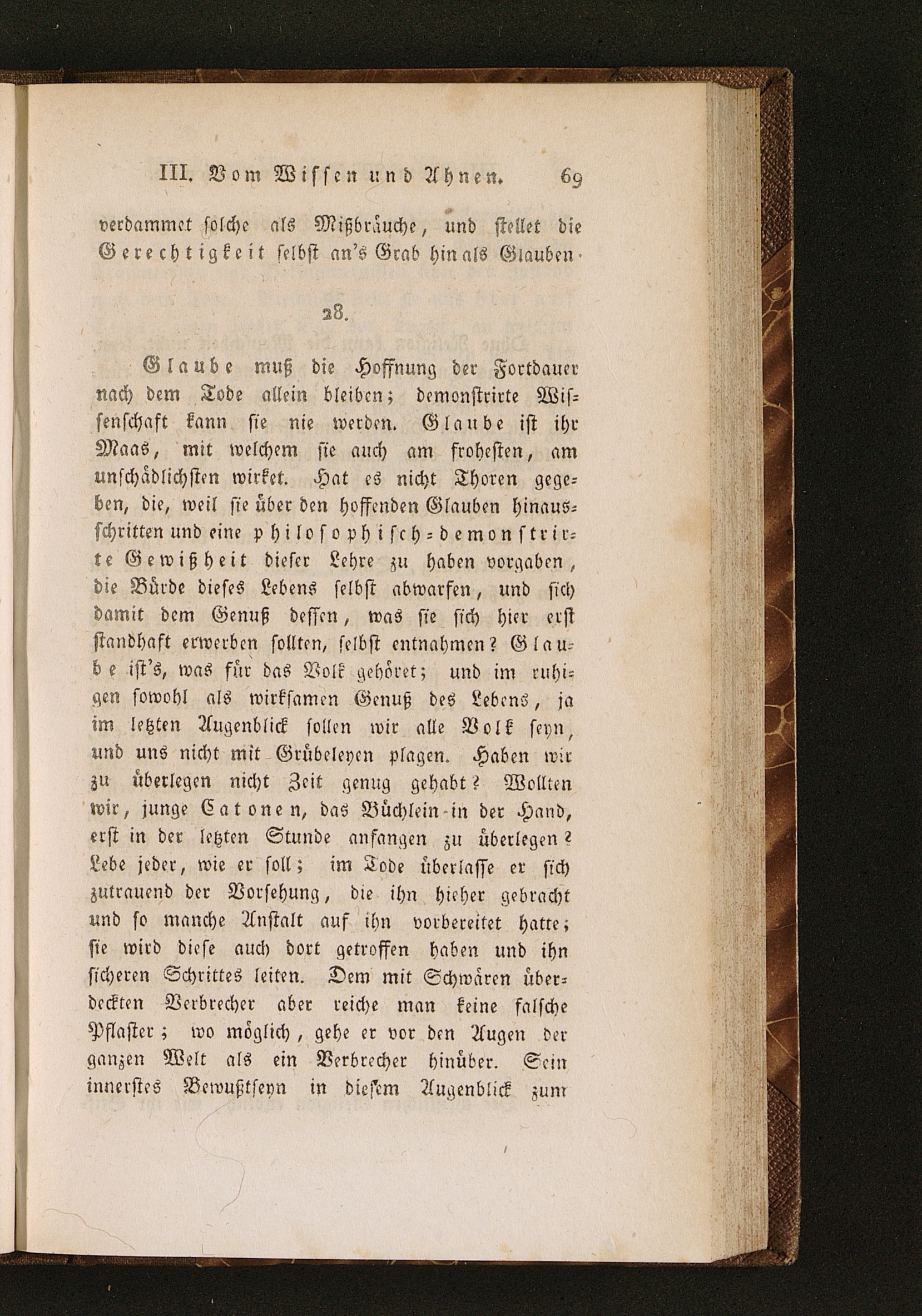 III. Vom Wissen und Ahnen. 69

verdammet solche als Mißbräuche, und stellet die Gerechtigkeit selbst an's Grab hin als Glauben.

28.

Glaube muß die Hoffnung der Fortdauer nach dem Tode allein bleiben; demonstrirte Wissenschaft kann sie nie werden. Glaube ist ihr Maas, mit welchem sie auch am froheſten, am unschädlichsten wirket. Hat es nicht Thoren gegeben, die, weil sie über den hoffenden Glauben hinausschritten und eine philosophisch-demonstrirte Gewißheit dieser Lehre zu haben vorgaben, die Bürde dieses Lebens selbst abwarfen, und sich damit dem Genuß dessen, was sie sich hier erst standhaft erwerben sollten, selbst entnahmen? Glaube ist's, was für das Volk gehöret; und im ruhigen sowohl als wirksamen Genuß des Lebens, ja im letzten Augenblick sollen wir alle Volk seyn, und uns nicht mit Grübeleyen plagen. Haben wir zu überlegen nicht Zeit genug gehabt? Wollten wir, junge Catonen, das Büchlein in der Hand, erst in der letzten Stunde anfangen zu überlegen? Lebe jeder, wie er soll; im Tode überlasse er sich zutrauend der Vorsehung, die ihn hieher gebracht und so manche Anstalt auf ihn vorbereitet hatte; sie wird diese auch dort getroffen haben und ihn sicheren Schrittes leiten. Dem mit Schwären überdeckten Verbrecher aber reiche man keine falsche Pflaster; wo möglich, gehe er vor den Augen der ganzen Welt als ein Verbrecher hinüber. Sein innerstes Bewußtseyn in diesem Augenblick zum